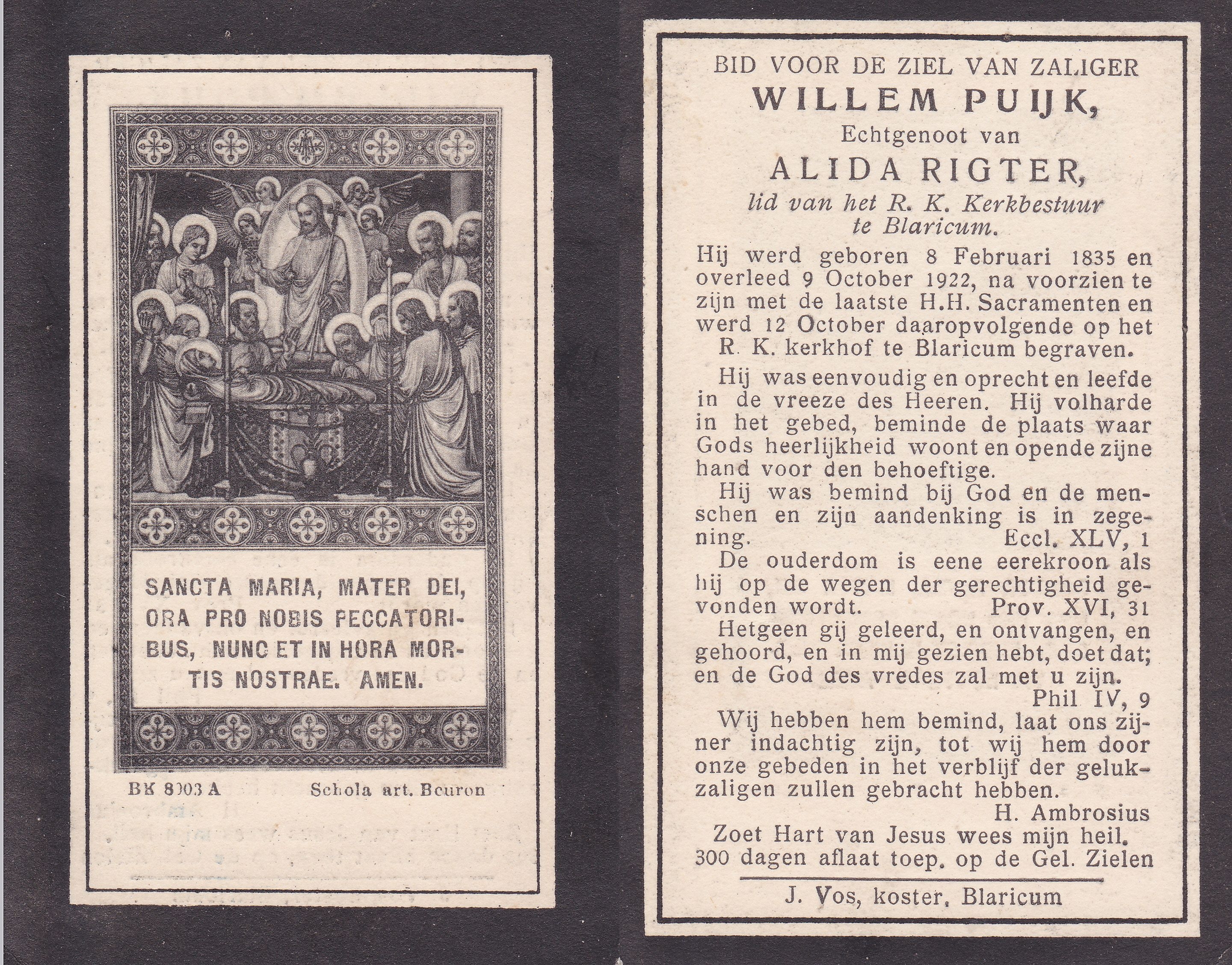 SANCTA MARIA, MATER DEI, ORA PRO NOBIS PECCATORIBUS, NUNC ET IN HORA MORTIS NOSTRAE. AMEN.

BK 8003 A Schola art. Beuron

BID VOOR DE ZIEL VAN ZALIGER
WILLEM PUIJK,
Echtgenoot van
ALIDA RIGTER,
lid van het R. K. Kerkbestuur te Blaricum.

Hij werd geboren 8 Februari 1835 en overleed 9 October 1922, na voorzien te zijn met de laatste H.H. Sacramenten en werd 12 October daaropvolgende op het R. K. kerkhof te Blaricum begraven.

Hij was eenvoudig en oprecht en leefde in de vreeze des Heeren. Hij volharde in het gebed, beminde de plaats waar Gods heerlijkheid woont en opende zijne hand voor den behoeftige.

Hij was bemind bij God en de menschen en zijn aandenking is in zegening. Eccl. XLV, 1

De ouderdom is eene eerekroon als hij op de wegen der gerechtigheid gevonden wordt. Prov. XVI, 31

Hetgeen gij geleerd, en ontvangen, en gehoord, en in mij gezien hebt, doet dat; en de God des vredes zal met u zijn. Phil IV, 9

Wij hebben hem bemind, laat ons zijner indachtig zijn, tot wij hem door onze gebeden in het verblijf der gelukzaligen zullen gebracht hebben. H. Ambrosius

Zoet Hart van Jesus wees mijn heil.
300 dagen aflaat toep. op de Gel. Zielen

J. Vos, koster, Blaricum